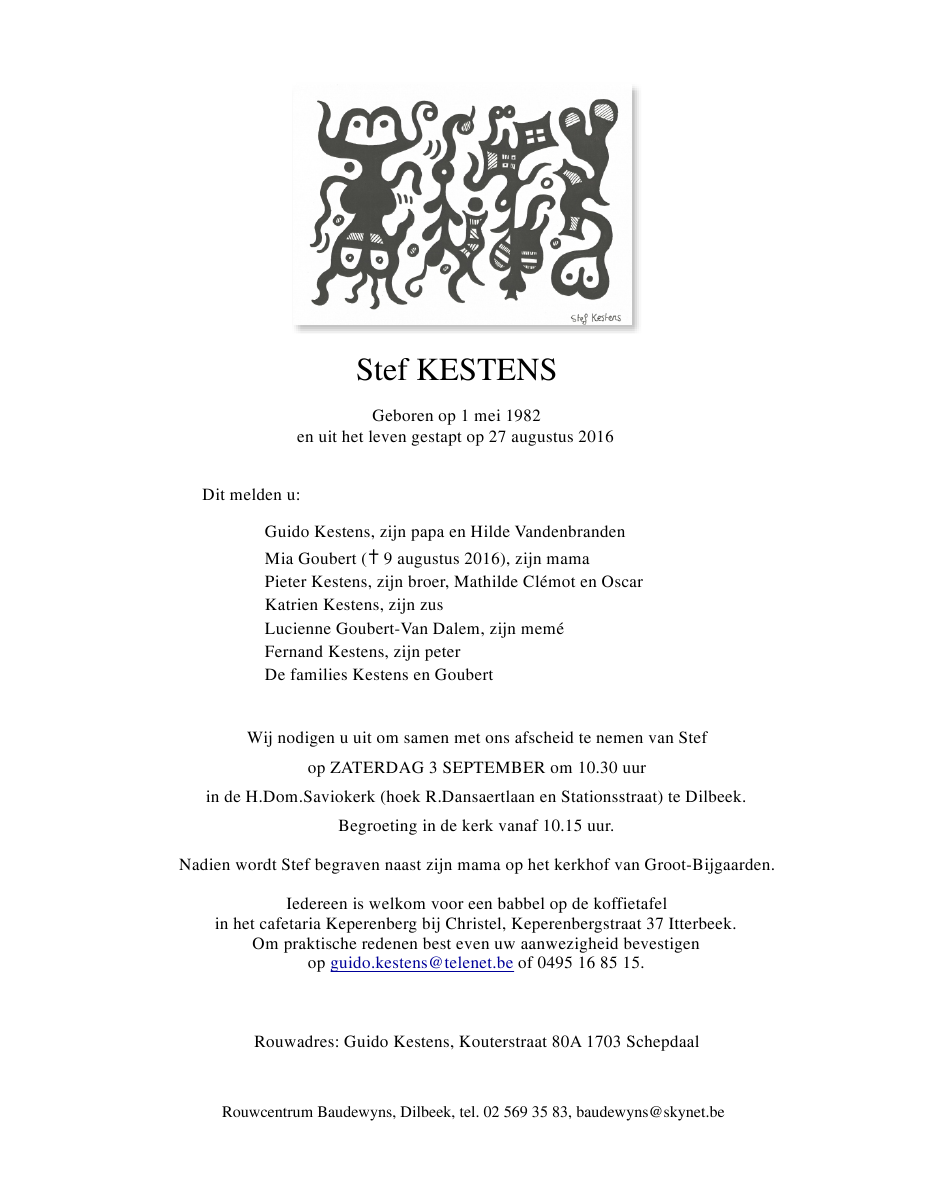 Stef Kestens

Stef KESTENS

Geboren op 1 mei 1982
en uit het leven gestapt op 27 augustus 2016

Dit melden u:

Guido Kestens, zijn papa en Hilde Vandenbranden
Mia Goubert († 9 augustus 2016), zijn mama
Pieter Kestens, zijn broer, Mathilde Clémot en Oscar
Katrien Kestens, zijn zus
Lucienne Goubert-Van Dalem, zijn memé
Fernand Kestens, zijn peter
De families Kestens en Goubert

Wij nodigen u uit om samen met ons afscheid te nemen van Stef
op ZATERDAG 3 SEPTEMBER om 10.30 uur
in de H.Dom.Saviokerk (hoek R.Dansaertlaan en Stationsstraat) te Dilbeek.
Begroeting in de kerk vanaf 10.15 uur.

Nadien wordt Stef begraven naast zijn mama op het kerkhof van Groot-Bijgaarden.

Iedereen is welkom voor een babbel op de koffietafel
in het cafetaria Keperenberg bij Christel, Keperenbergstraat 37 Itterbeek.
Om praktische redenen best even uw aanwezigheid bevestigen
op guido.kestens@telenet.be of 0495 16 85 15.

Rouwadres: Guido Kestens, Kouterstraat 80A 1703 Schepdaal

Rouwcentrum Baudewyns, Dilbeek, tel. 02 569 35 83, baudewyns@skynet.be